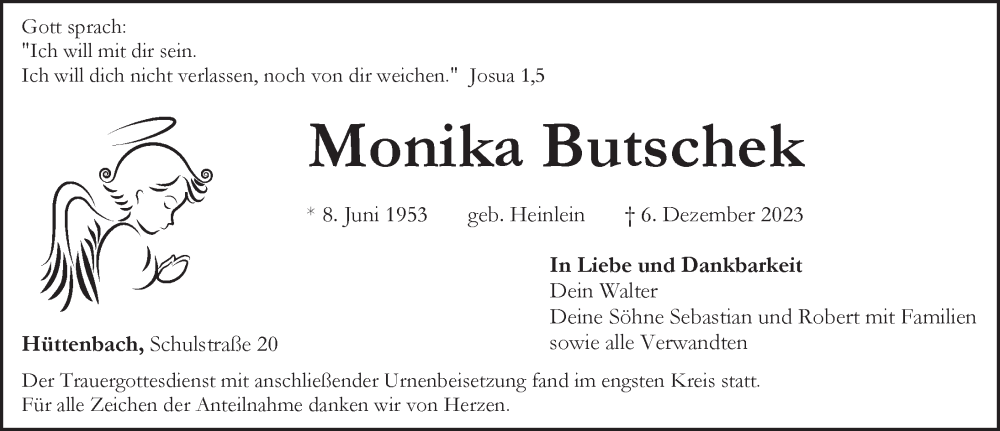 Gott sprach:
"Ich will mit dir sein.
Ich will dich nicht verlassen, noch von dir weichen." Josua 1,5

Monika Butschek

* 8. Juni 1953 geb. Heinlein † 6. Dezember 2023

In Liebe und Dankbarkeit
Dein Walter
Deine Söhne Sebastian und Robert mit Familien
sowie alle Verwandten

Hüttenbach, Schulstraße 20

Der Trauergottesdienst mit anschließender Urnenbeisetzung fand im engsten Kreis statt.
Für alle Zeichen der Anteilnahme danken wir von Herzen.